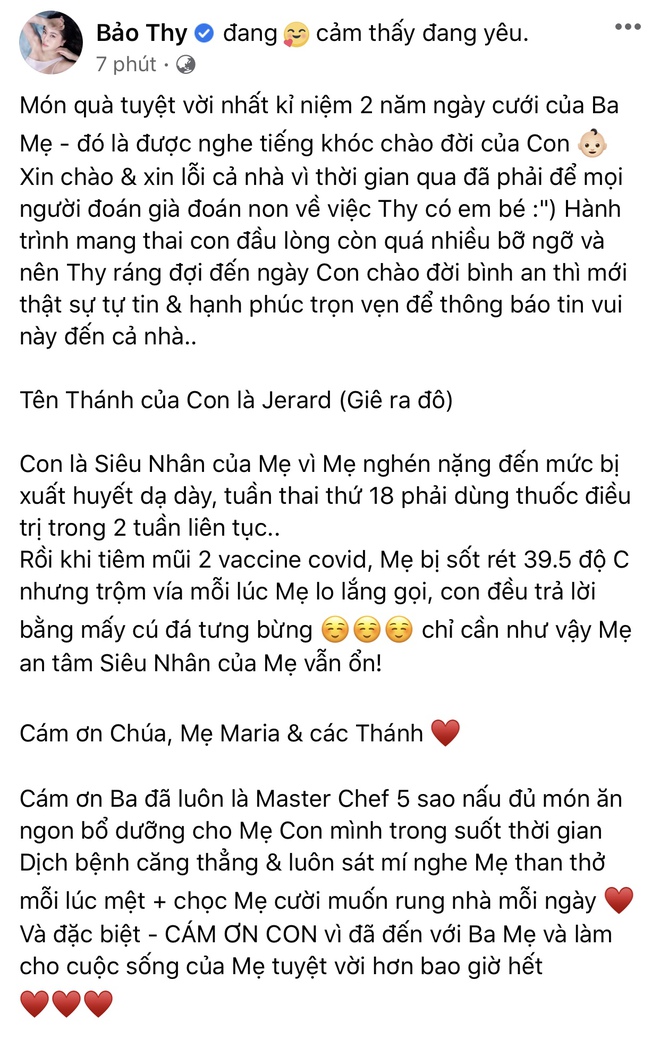 Bảo Thy đang 🥰 cảm thấy đang yêu.
7 phút ·

Món quà tuyệt vời nhất kỉ niệm 2 năm ngày cưới của Ba Mẹ - đó là được nghe tiếng khóc chào đời của Con 👶🏻 Xin chào & xin lỗi cả nhà vì thời gian qua đã phải để mọi người đoán già đoán non về việc Thy có em bé :") Hành trình mang thai con đầu lòng còn quá nhiều bỡ ngỡ và nên Thy ráng đợi đến ngày Con chào đời bình an thì mới thật sự tự tin & hạnh phúc trọn vẹn để thông báo tin vui này đến cả nhà..

Tên Thánh của Con là Jerard (Giê ra đô)

Con là Siêu Nhân của Mẹ vì Mẹ nghén nặng đến mức bị xuất huyết dạ dày, tuần thai thứ 18 phải dùng thuốc điều trị trong 2 tuần liên tục..
Rồi khi tiêm mũi 2 vaccine covid, Mẹ bị sốt rét 39.5 độ C nhưng trộm vía mỗi lúc Mẹ lo lắng gọi, con đều trả lời bằng mấy cú đá tưng bừng ☺️☺️☺️ chỉ cần như vậy Mẹ an tâm Siêu Nhân của Mẹ vẫn ổn!

Cám ơn Chúa, Mẹ Maria & các Thánh ❤️

Cám ơn Ba đã luôn là Master Chef 5 sao nấu đủ món ăn ngon bổ dưỡng cho Mẹ Con mình trong suốt thời gian Dịch bệnh căng thẳng & luôn sát mí nghe Mẹ than thở mỗi lúc mệt + chọc Mẹ cười muốn rung nhà mỗi ngày ❤️
Và đặc biệt - CÁM ƠN CON vì đã đến với Ba Mẹ và làm cho cuộc sống của Mẹ tuyệt vời hơn bao giờ hết
❤️❤️❤️